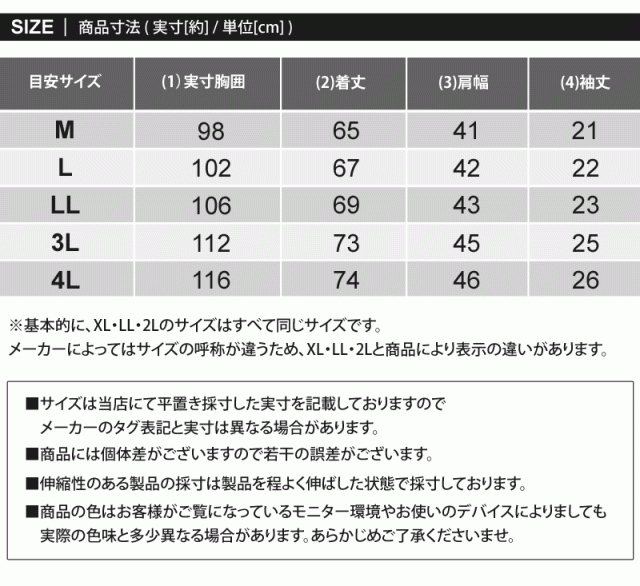 SIZE | 商品寸法 ( 実寸[約] / 単位[cm] )

| 目安サイズ | (1) 実寸胸囲 | (2)着丈 | (3)肩幅 | (4)袖丈 |
|---|---|---|---|---|
| M | 98 | 65 | 41 | 21 |
| L | 102 | 67 | 42 | 22 |
| LL | 106 | 69 | 43 | 23 |
| 3L | 112 | 73 | 45 | 25 |
| 4L | 116 | 74 | 46 | 26 |

※基本的に、XL・LL・2Lのサイズはすべて同じサイズです。
メーカーによってはサイズの呼称が違うため、XL・LL・2Lと商品により表示の違いがあります。

■サイズは当店にて平置き採寸した実寸を記載しておりますので
メーカーのタグ表記と実寸は異なる場合があります。
■商品には個体差がございますので若干の誤差がございます。
■伸縮性のある製品の採寸は製品を程よく伸ばした状態で採寸しております。
■商品の色はお客様がご覧になっているモニター環境やお使いのデバイスによりましても
実際の色味と多少異なる場合があります。あらかじめご了承くださいませ。